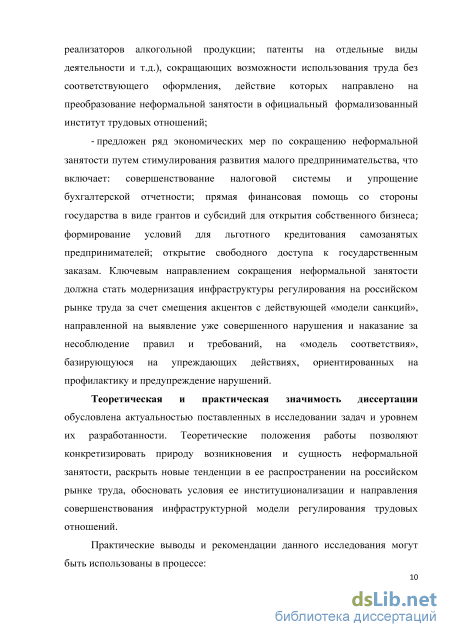 реализаторов алкогольной продукции; патенты на отдельные виды деятельности и т.д.), сокращающих возможности использования труда без соответствующего оформления, действие которых направлено на преобразование неформальной занятости в официальный формализованный институт трудовых отношений;

- предложен ряд экономических мер по сокращению неформальной занятости путем стимулирования развития малого предпринимательства, что включает: совершенствование налоговой системы и упрощение бухгалтерской отчетности; прямая финансовая помощь со стороны государства в виде грантов и субсидий для открытия собственного бизнеса; формирование условий для льготного кредитования самозанятых предпринимателей; открытие свободного доступа к государственным заказам. Ключевым направлением сокращения неформальной занятости должна стать модернизация инфраструктуры регулирования на российском рынке труда за счет смещения акцентов с действующей «модели санкций», направленной на выявление уже совершенного нарушения и наказание за несоблюдение правил и требований, на «модель соответствия», базирующуюся на упреждающих действиях, ориентированных на профилактику и предупреждение нарушений.

Теоретическая и практическая значимость диссертации обусловлена актуальностью поставленных в исследовании задач и уровнем их разработанности. Теоретические положения работы позволяют конкретизировать природу возникновения и сущность неформальной занятости, раскрыть новые тенденции в ее распространении на российском рынке труда, обосновать условия ее институционализации и направления совершенствования инфраструктурной модели регулирования трудовых отношений.

Практические выводы и рекомендации данного исследования могут быть использованы в процессе:

10

dsLib.net
библиотека диссертаций